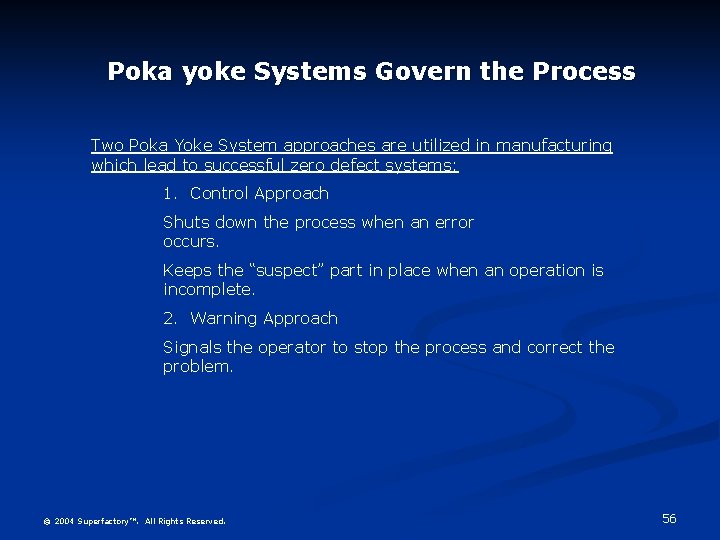 Poka yoke Systems Govern the Process

Two Poka Yoke System approaches are utilized in manufacturing which lead to successful zero defect systems:

1. Control Approach

Shuts down the process when an error occurs.

Keeps the "suspect" part in place when an operation is incomplete.

2. Warning Approach

Signals the operator to stop the process and correct the problem.

© 2004 Superfactory™. All Rights Reserved.

56